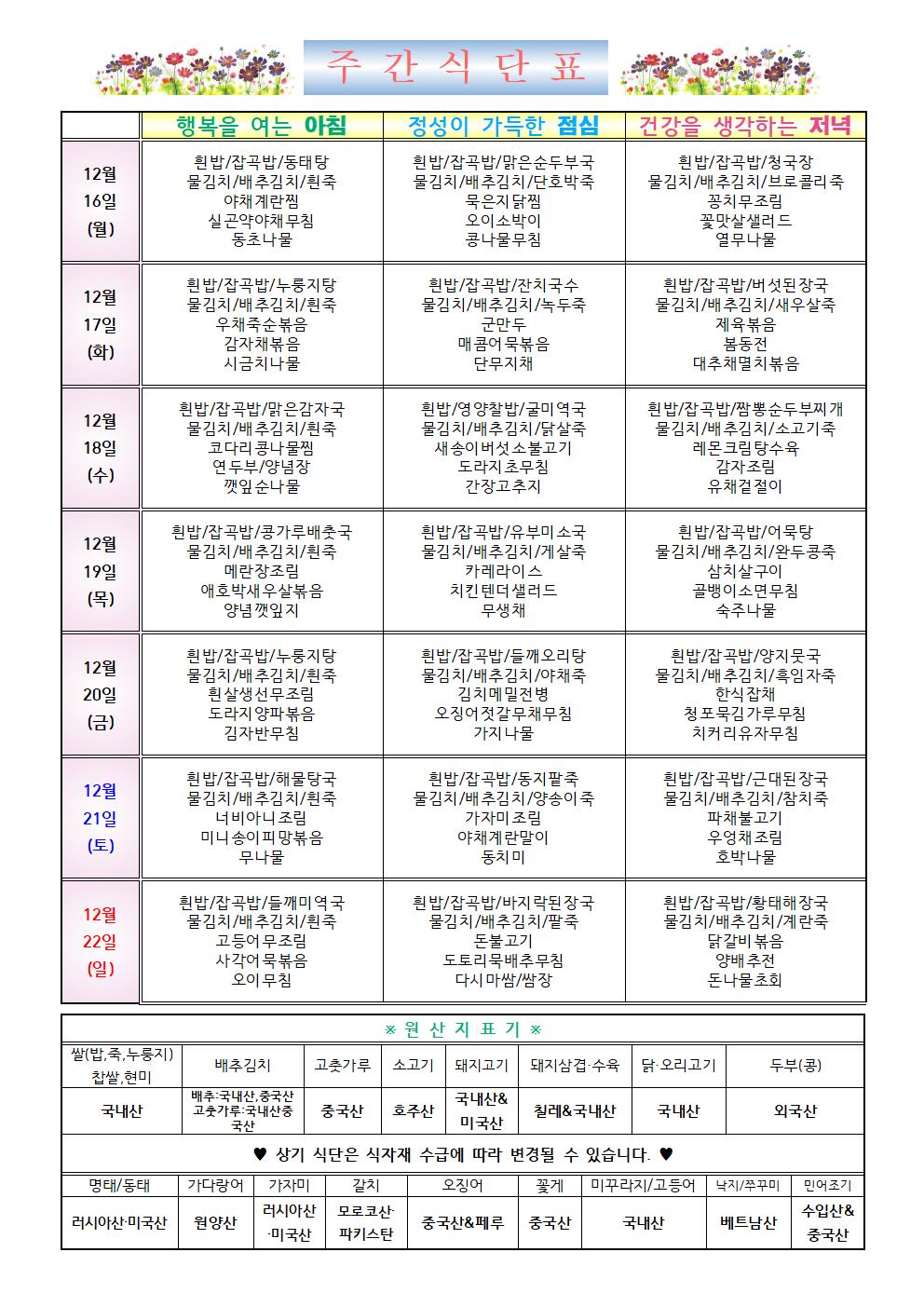 주 간 식 단 표

| | 행복을 여는 아침 | 정성이 가득한 점심 | 건강을 생각하는 저녁 |
|---|---|---|---|
| 12월 16일 (월) | 흰밥/잡곡밥/동태탕 물김치/배추김치/흰죽 야채계란찜 실곤약야채무침 동초나물 | 흰밥/잡곡밥/맑은순두부국 물김치/배추김치/단호박죽 묵은지닭찜 오이소박이 콩나물무침 | 흰밥/잡곡밥/청국장 물김치/배추김치/브로콜리죽 꽁치무조림 꽃맛살샐러드 열무나물 |
| 12월 17일 (화) | 흰밥/잡곡밥/누룽지탕 물김치/배추김치/흰죽 우채죽순볶음 감자채볶음 시금치나물 | 흰밥/잡곡밥/잔치국수 물김치/배추김치/녹두죽 군만두 매콤어묵볶음 단무지채 | 흰밥/잡곡밥/버섯된장국 물김치/배추김치/새우살죽 제육볶음 봄동전 대추채멸치볶음 |
| 12월 18일 (수) | 흰밥/잡곡밥/맑은감자국 물김치/배추김치/흰죽 코다리콩나물찜 연두부/양념장 깻잎순나물 | 흰밥/영양찰밥/굴미역국 물김치/배추김치/닭살죽 새송이버섯소불고기 도라지초무침 간장고추지 | 흰밥/잡곡밥/짬뽕순두부찌개 물김치/배추김치/소고기죽 레몬크림탕수육 감자조림 유채겉절이 |
| 12월 19일 (목) | 흰밥/잡곡밥/콩가루배춧국 물김치/배추김치/흰죽 메란장조림 애호박새우살볶음 양념깻잎지 | 흰밥/잡곡밥/유부미소국 물김치/배추김치/게살죽 카레라이스 치킨텐더샐러드 무생채 | 흰밥/잡곡밥/어묵탕 물김치/배추김치/완두콩죽 삼치살구이 골뱅이소면무침 숙주나물 |
| 12월 20일 (금) | 흰밥/잡곡밥/누룽지탕 물김치/배추김치/흰죽 흰살생선무조림 도라지양파볶음 김자반무침 | 흰밥/잡곡밥/들깨오리탕 물김치/배추김치/야채죽 김치메밀전병 오징어젓갈무채무침 가지나물 | 흰밥/잡곡밥/양지뭇국 물김치/배추김치/흑임자죽 한식잡채 청포묵김가루무침 치커리유자무침 |
| 12월 21일 (토) | 흰밥/잡곡밥/해물탕국 물김치/배추김치/흰죽 너비아니조림 미니송이피망볶음 무나물 | 흰밥/잡곡밥/동지팥죽 물김치/배추김치/양송이죽 가자미조림 야채계란말이 동치미 | 흰밥/잡곡밥/근대된장국 물김치/배추김치/참치죽 파채불고기 우엉채조림 호박나물 |
| 12월 22일 (일) | 흰밥/잡곡밥/들깨미역국 물김치/배추김치/흰죽 고등어무조림 사각어묵볶음 오이무침 | 흰밥/잡곡밥/바지락된장국 물김치/배추김치/팥죽 돈불고기 도토리묵배추무침 다시마쌈/쌈장 | 흰밥/잡곡밥/황태해장국 물김치/배추김치/계란죽 닭갈비볶음 양배추전 돈나물초회 |

※ 원 산 지 표 기 ※

| 쌀(밥,죽,누룽지) 찹쌀,현미 | 배추김치 | 고춧가루 | 소고기 | 돼지고기 | 돼지삼겹·수육 | 닭·오리고기 | 두부(콩) |
|---|---|---|---|---|---|---|---|
| 국내산 | 배추:국내산,중국산 고춧가루:국내산중국산 | 중국산 | 호주산 | 국내산& 미국산 | 칠레&국내산 | 국내산 | 외국산 |

♥ 상기 식단은 식자재 수급에 따라 변경될 수 있습니다. ♥

| 명태/동태 | 가다랑어 | 가자미 | 갈치 | 오징어 | 꽃게 | 미꾸라지/고등어 | 낙지/쭈꾸미 | 민어조기 |
|---|---|---|---|---|---|---|---|---|
| 러시아산·미국산 | 원양산 | 러시아산 ·미국산 | 모로코산· 파키스탄 | 중국산&페루 | 중국산 | 국내산 | 베트남산 | 수입산& 중국산 |